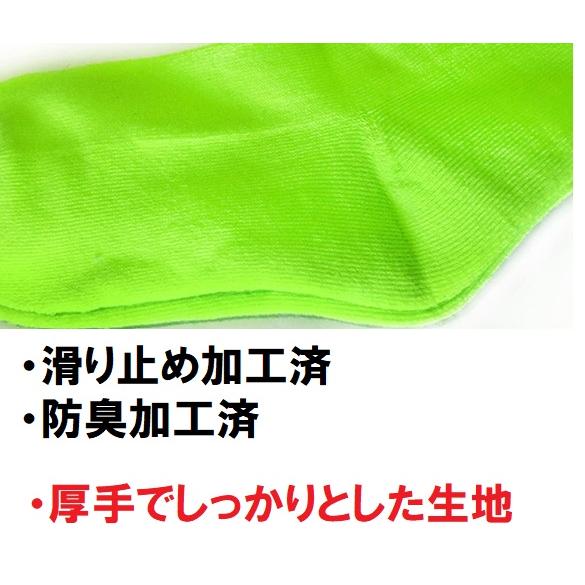 ・滑り止め加工済
・防臭加工済

・厚手でしっかりとした生地